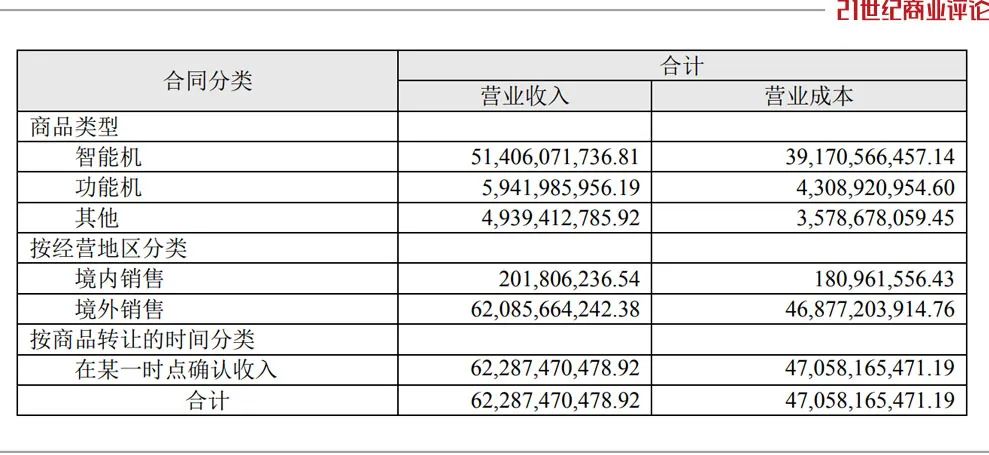 21世纪商业评论

| 合同分类 | 合计 | |
|---|---|---|
| | 营业收入 | 营业成本 |
| 商品类型 | | |
| 智能机 | 51,406,071,736.81 | 39,170,566,457.14 |
| 功能机 | 5,941,985,956.19 | 4,308,920,954.60 |
| 其他 | 4,939,412,785.92 | 3,578,678,059.45 |
| 按经营地区分类 | | |
| 境内销售 | 201,806,236.54 | 180,961,556.43 |
| 境外销售 | 62,085,664,242.38 | 46,877,203,914.76 |
| 按商品转让的时间分类 | | |
| 在某一时点确认收入 | 62,287,470,478.92 | 47,058,165,471.19 |
| 合计 | 62,287,470,478.92 | 47,058,165,471.19 |